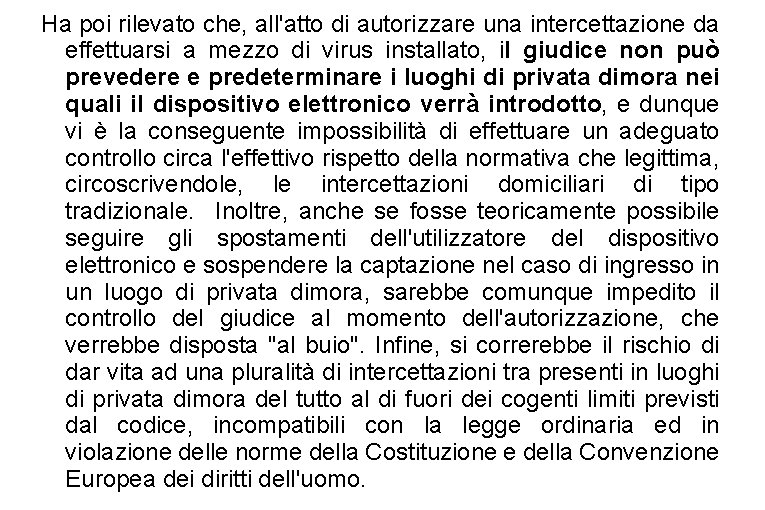 Ha poi rilevato che, all'atto di autorizzare una intercettazione da effettuarsi a mezzo di virus installato, il giudice non può prevedere e predeterminare i luoghi di privata dimora nei quali il dispositivo elettronico verrà introdotto, e dunque vi è la conseguente impossibilità di effettuare un adeguato controllo circa l'effettivo rispetto della normativa che legittima, circoscrivendole, le intercettazioni domiciliari di tipo tradizionale. Inoltre, anche se fosse teoricamente possibile seguire gli spostamenti dell'utilizzatore del dispositivo elettronico e sospendere la captazione nel caso di ingresso in un luogo di privata dimora, sarebbe comunque impedito il controllo del giudice al momento dell'autorizzazione, che verrebbe disposta "al buio". Infine, si correrebbe il rischio di dar vita ad una pluralità di intercettazioni tra presenti in luoghi di privata dimora del tutto al di fuori dei cogenti limiti previsti dal codice, incompatibili con la legge ordinaria ed in violazione delle norme della Costituzione e della Convenzione Europea dei diritti dell'uomo.